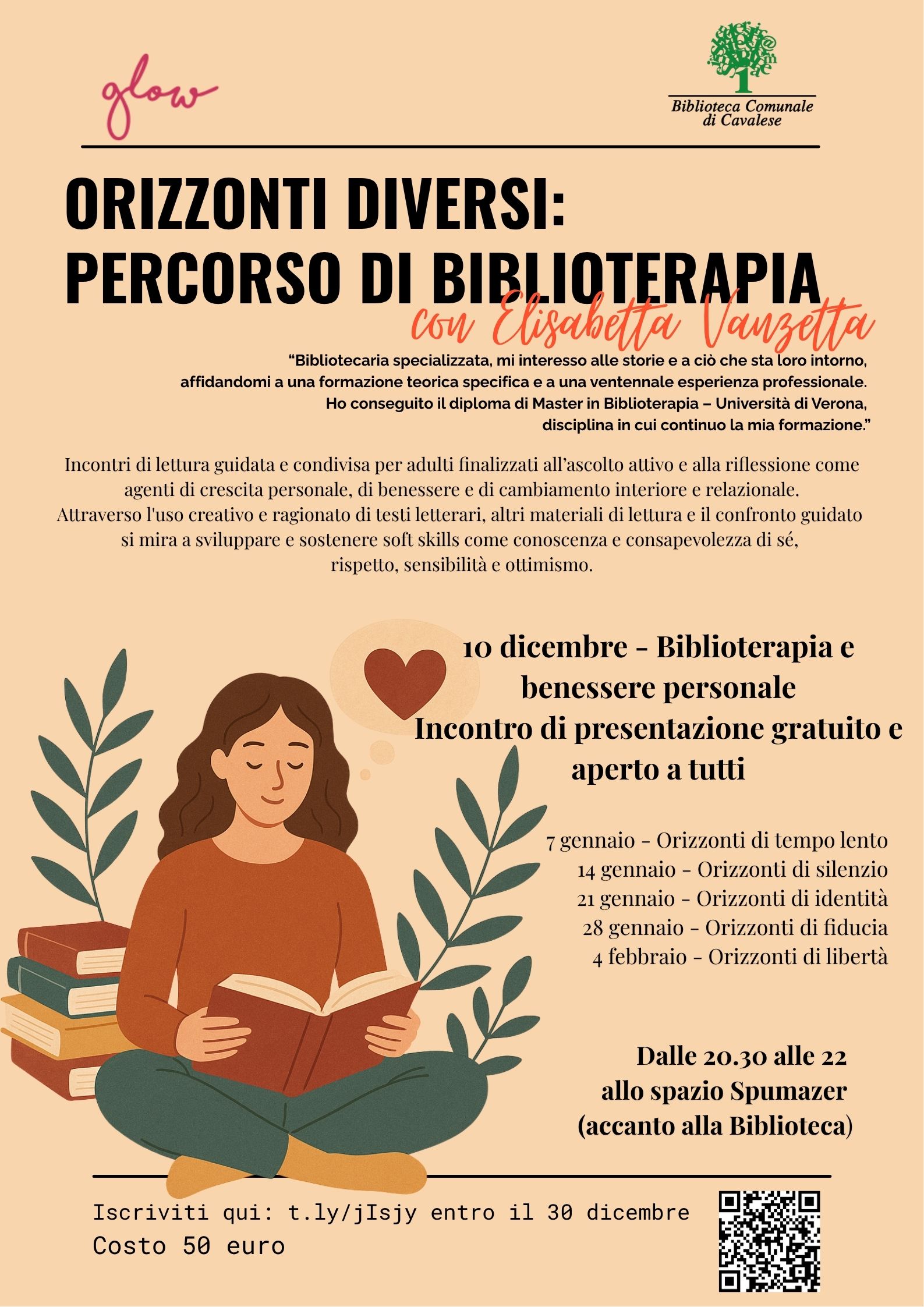 glow

Biblioteca Comunale
di Cavalese

ORIZZONTI DIVERSI:
PERCORSO DI BIBLIOTERAPIA
con Elisabetta Vanzetta

"Bibliotecaria specializzata, mi interesso alle storie e a ciò che sta loro intorno, affidandomi a una formazione teorica specifica e a una ventennale esperienza professionale. Ho conseguito il diploma di Master in Biblioterapia – Università di Verona, disciplina in cui continuo la mia formazione."

Incontri di lettura guidata e condivisa per adulti finalizzati all'ascolto attivo e alla riflessione come agenti di crescita personale, di benessere e di cambiamento interiore e relazionale. Attraverso l'uso creativo e ragionato di testi letterari, altri materiali di lettura e il confronto guidato si mira a sviluppare e sostenere soft skills come conoscenza e consapevolezza di sé, rispetto, sensibilità e ottimismo.

10 dicembre - Biblioterapia e benessere personale
Incontro di presentazione gratuito e aperto a tutti

7 gennaio - Orizzonti di tempo lento
14 gennaio - Orizzonti di silenzio
21 gennaio - Orizzonti di identità
28 gennaio - Orizzonti di fiducia
4 febbraio - Orizzonti di libertà

Dalle 20.30 alle 22
allo spazio Spumazer
(accanto alla Biblioteca)

Iscriviti qui: t.ly/jIsjy entro il 30 dicembre
Costo 50 euro